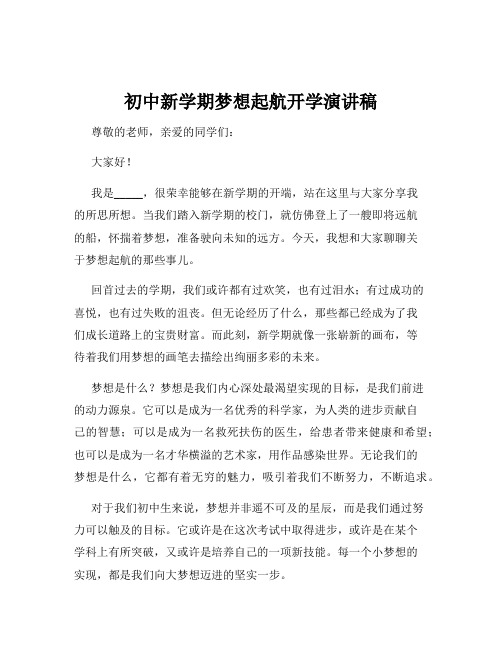 初中新学期梦想起航开学演讲稿

尊敬的老师，亲爱的同学们：

大家好！

我是_____，很荣幸能够在新学期的开端，站在这里与大家分享我的所思所想。当我们踏入新学期的校门，就仿佛登上了一艘即将远航的船，怀揣着梦想，准备驶向未知的远方。今天，我想和大家聊聊关于梦想起航的那些事儿。

回首过去的学期，我们或许都有过欢笑，也有过泪水；有过成功的喜悦，也有过失败的沮丧。但无论经历了什么，那些都已经成为了我们成长道路上的宝贵财富。而此刻，新学期就像一张崭新的画布，等待着我们用梦想的画笔去描绘出绚丽多彩的未来。

梦想是什么？梦想是我们内心深处最渴望实现的目标，是我们前进的动力源泉。它可以是成为一名优秀的科学家，为人类的进步贡献自己的智慧；可以是成为一名救死扶伤的医生，给患者带来健康和希望；也可以是成为一名才华横溢的艺术家，用作品感染世界。无论我们的梦想是什么，它都有着无穷的魅力，吸引着我们不断努力，不断追求。

对于我们初中生来说，梦想并非遥不可及的星辰，而是我们通过努力可以触及的目标。它或许是在这次考试中取得进步，或许是在某个学科上有所突破，又或许是培养自己的一项新技能。每一个小梦想的实现，都是我们向大梦想迈进的坚实一步。